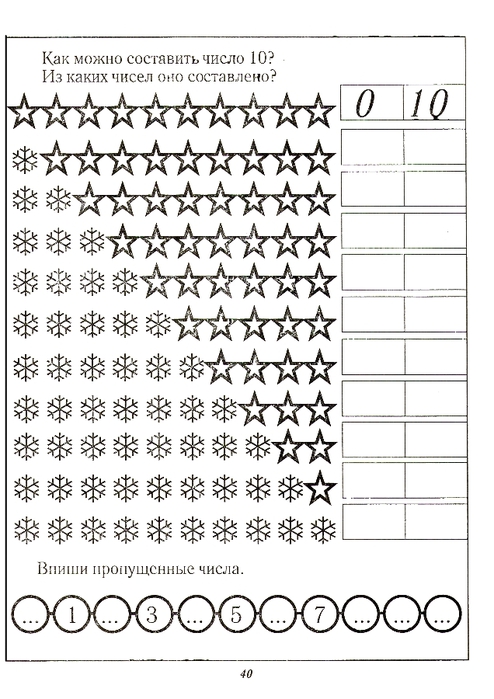 Как можно составить число 10?
Из каких чисел оно составлено?

| 0 | 10 |
|---|---|
| | |
| | |
| | |
| | |
| | |
| | |
| | |
| | |
| | |
| | |

Впиши пропущенные числа.

... 1 ... 3 ... 5 ... 7 ... ... ...

40